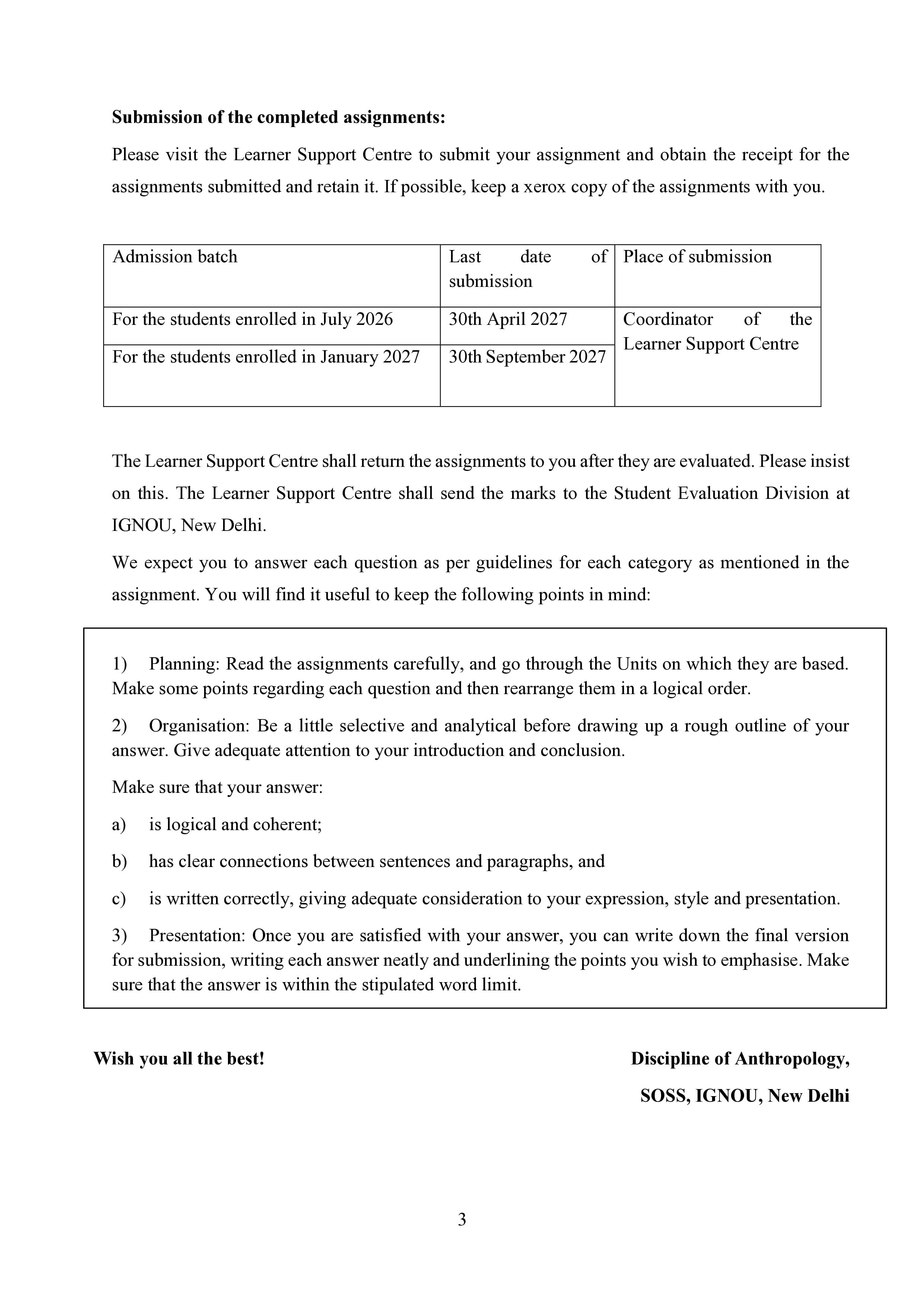 Submission of the completed assignments:

Please visit the Learner Support Centre to submit your assignment and obtain the receipt for the assignments submitted and retain it. If possible, keep a xerox copy of the assignments with you.

| Admission batch | Last date of submission | Place of submission |
|---|---|---|
| For the students enrolled in July 2026 | 30th April 2027 | Coordinator of the Learner Support Centre |
| For the students enrolled in January 2027 | 30th September 2027 | |

The Learner Support Centre shall return the assignments to you after they are evaluated. Please insist on this. The Learner Support Centre shall send the marks to the Student Evaluation Division at IGNOU, New Delhi.

We expect you to answer each question as per guidelines for each category as mentioned in the assignment. You will find it useful to keep the following points in mind:

1) Planning: Read the assignments carefully, and go through the Units on which they are based. Make some points regarding each question and then rearrange them in a logical order.

2) Organisation: Be a little selective and analytical before drawing up a rough outline of your answer. Give adequate attention to your introduction and conclusion.

Make sure that your answer:

a) is logical and coherent;

b) has clear connections between sentences and paragraphs, and

c) is written correctly, giving adequate consideration to your expression, style and presentation.

3) Presentation: Once you are satisfied with your answer, you can write down the final version for submission, writing each answer neatly and underlining the points you wish to emphasise. Make sure that the answer is within the stipulated word limit.

Wish you all the best!

Discipline of Anthropology,
SOSS, IGNOU, New Delhi

3